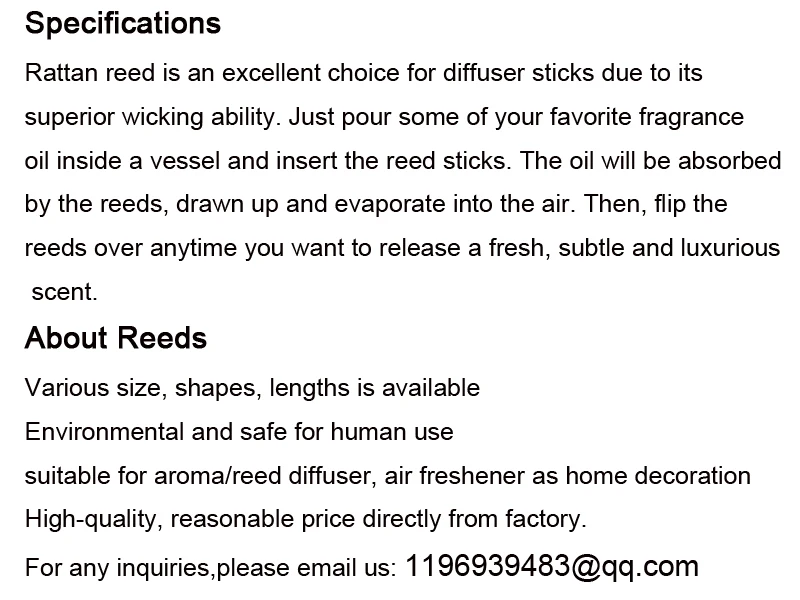 Specifications

Rattan reed is an excellent choice for diffuser sticks due to its superior wicking ability. Just pour some of your favorite fragrance oil inside a vessel and insert the reed sticks. The oil will be absorbed by the reeds, drawn up and evaporate into the air. Then, flip the reeds over anytime you want to release a fresh, subtle and luxurious scent.

About Reeds

Various size, shapes, lengths is available
Environmental and safe for human use
suitable for aroma/reed diffuser, air freshener as home decoration
High-quality, reasonable price directly from factory.

For any inquiries,please email us: 1196939483@qq.com